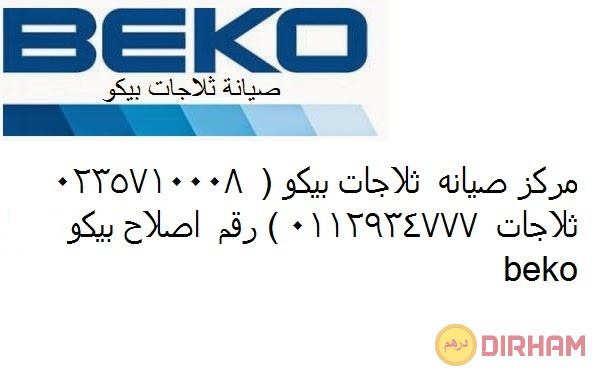 BEKO
صيانة ثلاجات بيكو

مركز صيانه ثلاجات بيكو ( ٠٢٣٥٧١٠٠٠٨ ٠١١٢٩٣٤٧٧٧ ) رقم اصلاح بيكو ثلاجات beko

درهم DIRHAM